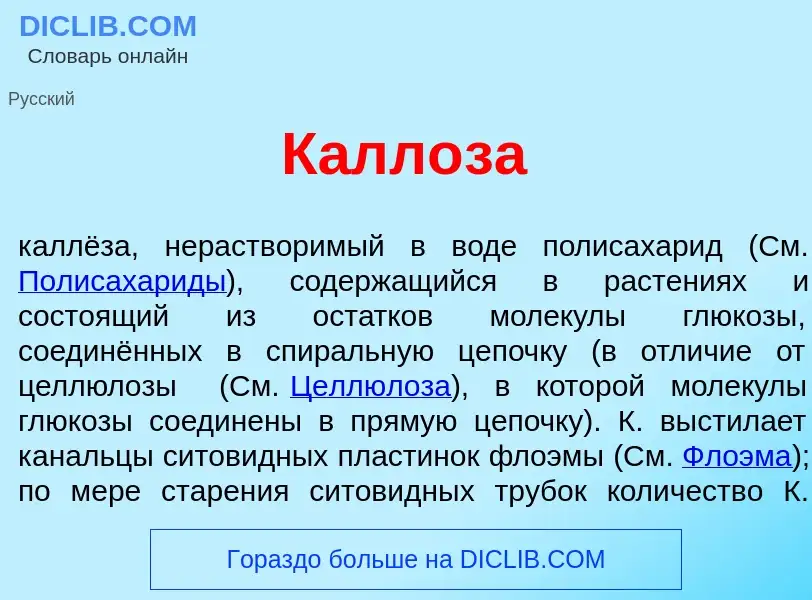 DICLIB.COM
Словарь онлайн

Русский

Каллоза

каллёза, нерастворимый в воде полисахарид (См. Полисахариды), содержащийся в растениях и состоящий из остатков молекулы глюкозы, соединённых в спиральную цепочку (в отличие от целлюлозы (См. Целлюлоза), в которой молекулы глюкозы соединены в прямую цепочку). К. выстилает канальцы ситовидных пластинок флоэмы (См. Флоэма); по мере старения ситовидных трубок количество К.

Гораздо больше на DICLIB.COM